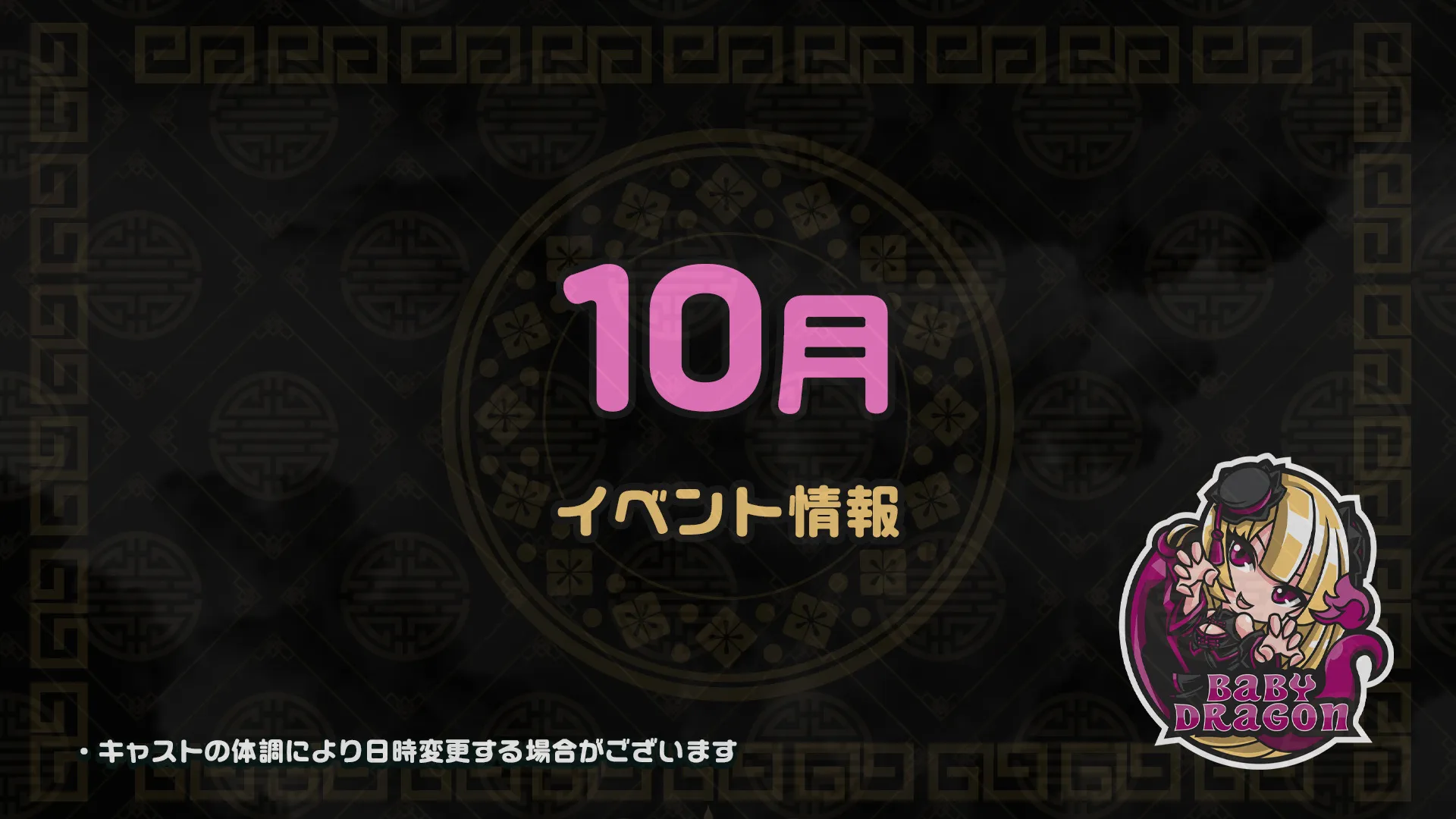 10月

イベント情報

・キャストの体調により日時変更する場合がございます

BABY DRAGON